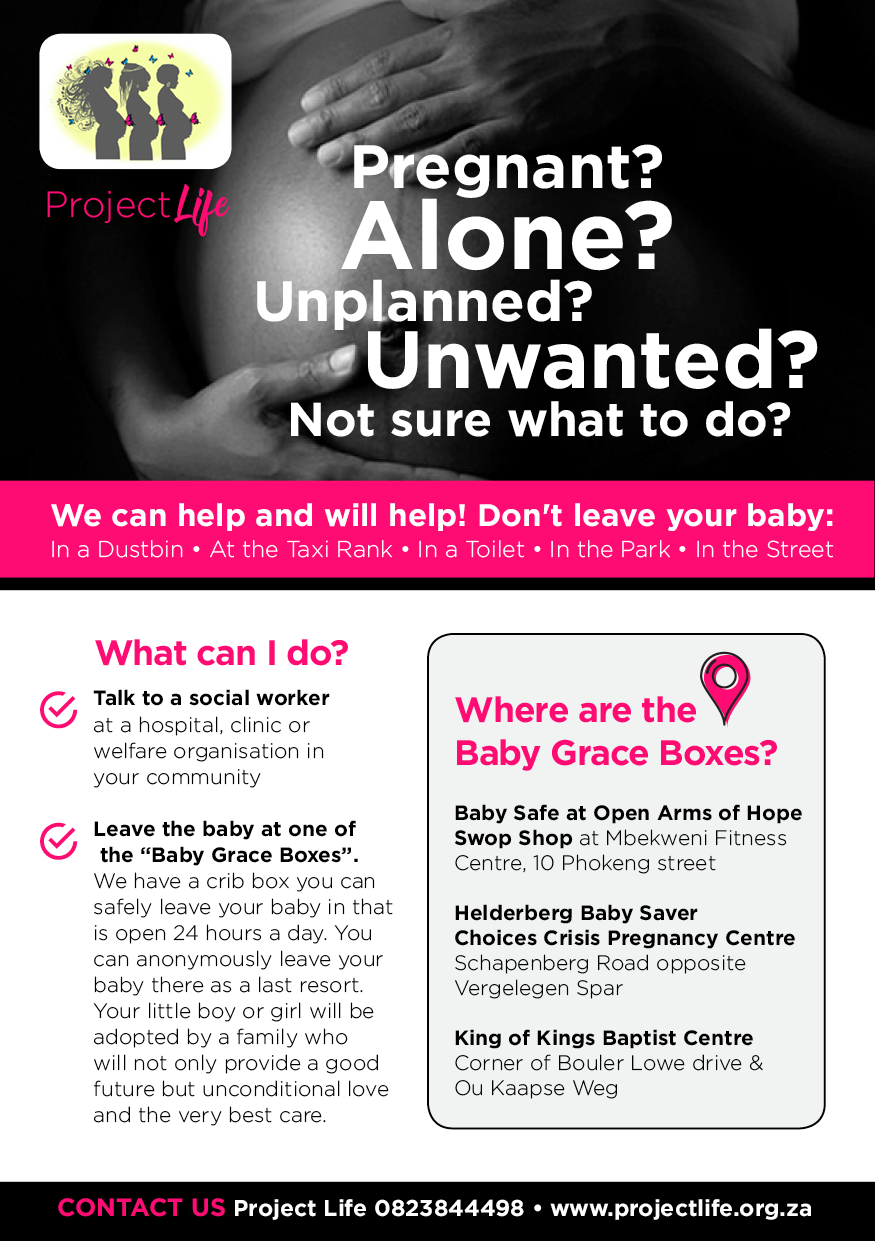 Project Life

Pregnant?
Alone?
Unplanned?
Unwanted?
Not sure what to do?

We can help and will help! Don't leave your baby:
In a Dustbin • At the Taxi Rank • In a Toilet • In the Park • In the Street

What can I do?

Talk to a social worker at a hospital, clinic or welfare organisation in your community

Leave the baby at one of the "Baby Grace Boxes". We have a crib box you can safely leave your baby in that is open 24 hours a day. You can anonymously leave your baby there as a last resort. Your little boy or girl will be adopted by a family who will not only provide a good future but unconditional love and the very best care.

Where are the Baby Grace Boxes?

Baby Safe at Open Arms of Hope Swop Shop at Mbekweni Fitness Centre, 10 Phokeng street

Helderberg Baby Saver Choices Crisis Pregnancy Centre Schapenberg Road opposite Vergelegen Spar

King of Kings Baptist Centre Corner of Bouler Lowe drive & Ou Kaapse Weg

CONTACT US Project Life 0823844498 • www.projectlife.org.za